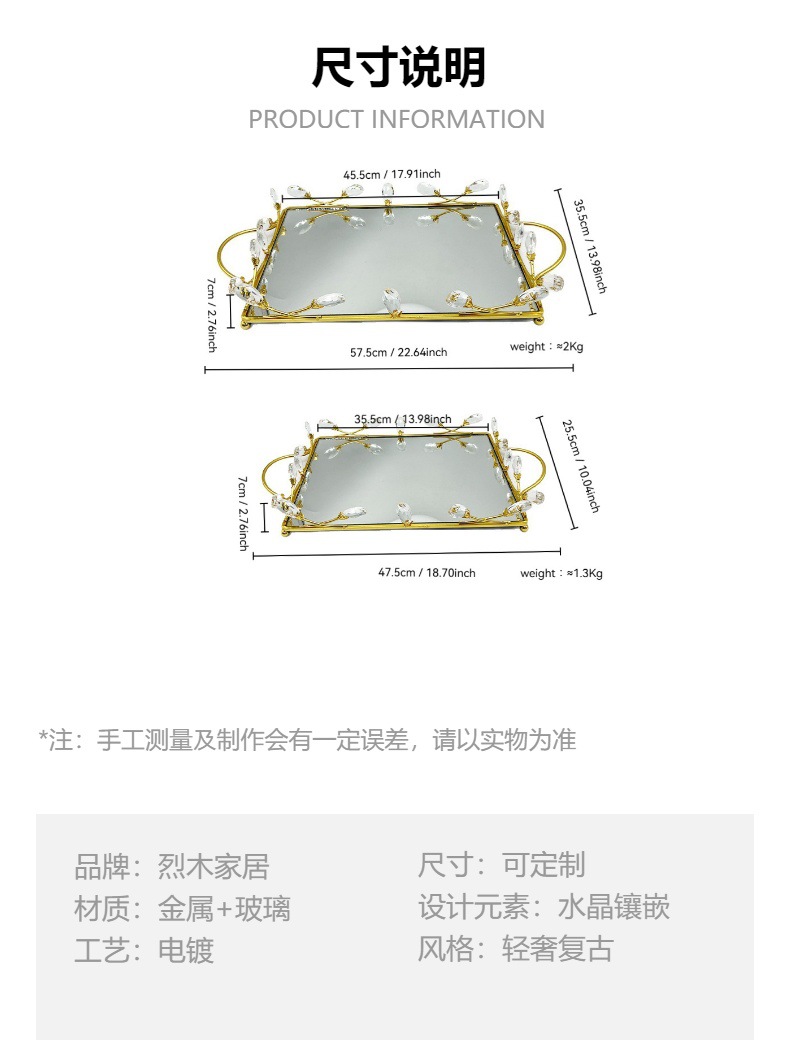 尺寸说明

PRODUCT INFORMATION

45.5cm / 17.91inch

35.5cm / 13.98inch

7cm / 2.76inch

57.5cm / 22.64inch

weight：≈2Kg

35.5cm / 13.98inch

25.5cm / 10.04inch

7cm / 2.76inch

47.5cm / 18.70inch

weight：≈1.3Kg

*注：手工测量及制作会有一定误差，请以实物为准

品牌：烈木家居
材质：金属+玻璃
工艺：电镀

尺寸：可定制
设计元素：水晶镶嵌
风格：轻奢复古